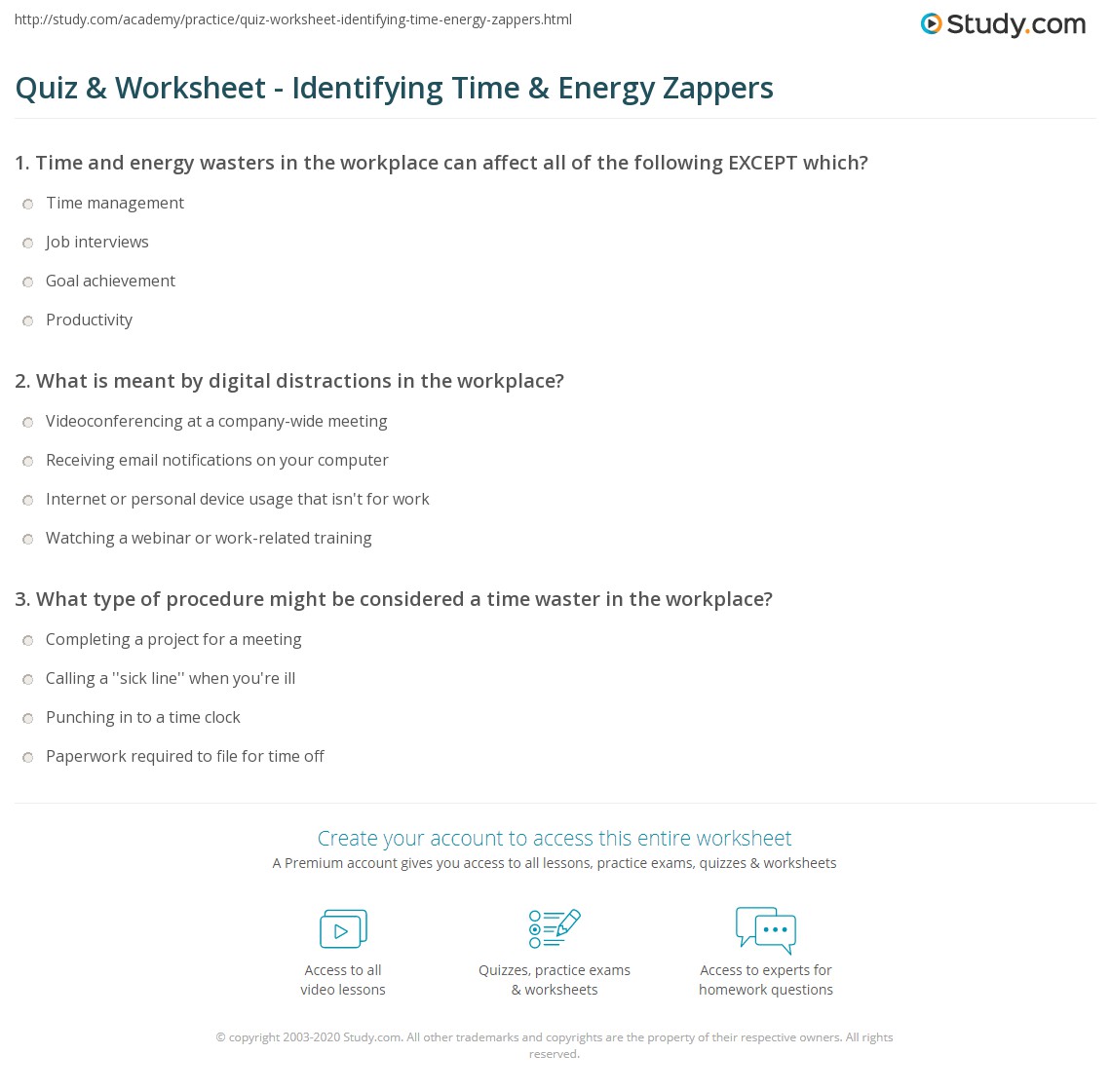 http://study.com/academy/practice/quiz-worksheet-identifying-time-energy-zappers.html

Study.com

Quiz & Worksheet - Identifying Time & Energy Zappers

1. Time and energy wasters in the workplace can affect all of the following EXCEPT which?

Time management

Job interviews

Goal achievement

Productivity

2. What is meant by digital distractions in the workplace?

Videoconferencing at a company-wide meeting

Receiving email notifications on your computer

Internet or personal device usage that isn't for work

Watching a webinar or work-related training

3. What type of procedure might be considered a time waster in the workplace?

Completing a project for a meeting

Calling a ''sick line'' when you're ill

Punching in to a time clock

Paperwork required to file for time off

Create your account to access this entire worksheet

A Premium account gives you access to all lessons, practice exams, quizzes & worksheets

Access to all video lessons

Quizzes, practice exams & worksheets

Access to experts for homework questions

© copyright 2003-2020 Study.com. All other trademarks and copyrights are the property of their respective owners. All rights reserved.